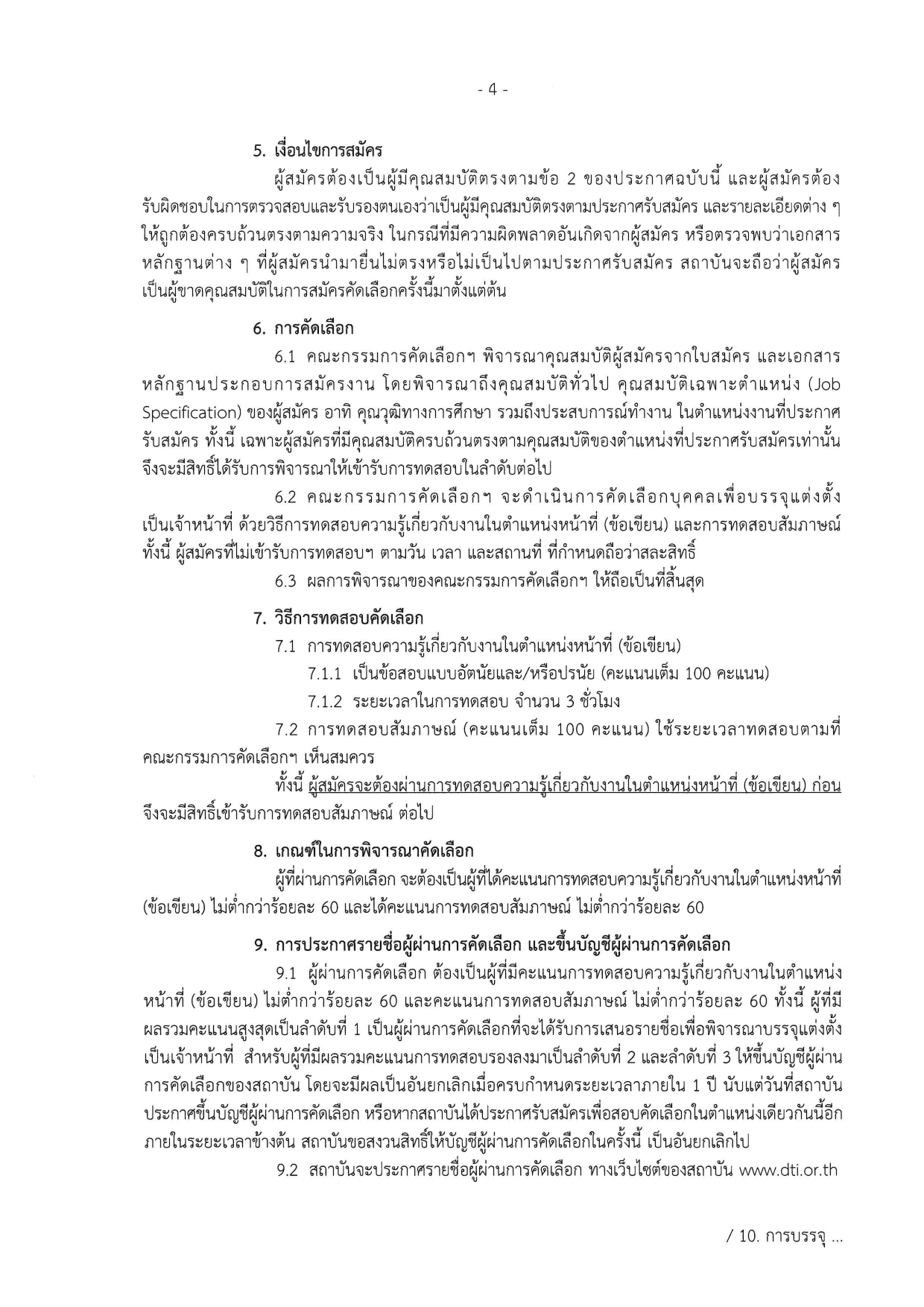 - 4 -

5. เงื่อนไขการสมัคร

ผู้สมัครต้องเป็นผู้มีคุณสมบัติตรงตามข้อ 2 ของประกาศฉบับนี้ และผู้สมัครต้องรับผิดชอบในการตรวจสอบและรับรองตนเองว่าเป็นผู้มีคุณสมบัติตรงตามประกาศรับสมัคร และรายละเอียดต่าง ๆ ให้ถูกต้องครบถ้วนตรงตามความจริง ในกรณีที่มีความผิดพลาดอันเกิดจากผู้สมัคร หรือตรวจพบว่าเอกสารหลักฐานต่าง ๆ ที่ผู้สมัครนำมายื่นไม่ตรงหรือไม่เป็นไปตามประกาศรับสมัคร สถาบันจะถือว่าผู้สมัครเป็นผู้ขาดคุณสมบัติในการสมัครคัดเลือกครั้งนี้มาตั้งแต่ต้น

6. การคัดเลือก

6.1 คณะกรรมการคัดเลือกฯ พิจารณาคุณสมบัติผู้สมัครจากใบสมัคร และเอกสารหลักฐานประกอบการสมัครงาน โดยพิจารณาถึงคุณสมบัติทั่วไป คุณสมบัติเฉพาะตำแหน่ง (Job Specification) ของผู้สมัคร อาทิ คุณวุฒิทางการศึกษา รวมถึงประสบการณ์ทำงาน ในตำแหน่งงานที่ประกาศรับสมัคร ทั้งนี้ เฉพาะผู้สมัครที่มีคุณสมบัติครบถ้วนตรงตามคุณสมบัติของตำแหน่งที่ประกาศรับสมัครเท่านั้น จึงจะมีสิทธิ์ได้รับการพิจารณาให้เข้ารับการทดสอบในลำดับต่อไป

6.2 คณะกรรมการคัดเลือกฯ จะดำเนินการคัดเลือกบุคคลเพื่อบรรจุแต่งตั้งเป็นเจ้าหน้าที่ ด้วยวิธีการทดสอบความรู้เกี่ยวกับงานในตำแหน่งหน้าที่ (ข้อเขียน) และการทดสอบสัมภาษณ์ ทั้งนี้ ผู้สมัครที่ไม่เข้ารับการทดสอบฯ ตามวัน เวลา และสถานที่ ที่กำหนดถือว่าสละสิทธิ์

6.3 ผลการพิจารณาของคณะกรรมการคัดเลือกฯ ให้ถือเป็นที่สิ้นสุด

7. วิธีการทดสอบคัดเลือก

7.1 การทดสอบความรู้เกี่ยวกับงานในตำแหน่งหน้าที่ (ข้อเขียน)

7.1.1 เป็นข้อสอบแบบอัตนัยและ/หรือปรนัย (คะแนนเต็ม 100 คะแนน)

7.1.2 ระยะเวลาในการทดสอบ จำนวน 3 ชั่วโมง

7.2 การทดสอบสัมภาษณ์ (คะแนนเต็ม 100 คะแนน) ใช้ระยะเวลาทดสอบตามที่คณะกรรมการคัดเลือกฯ เห็นสมควร

ทั้งนี้ ผู้สมัครจะต้องผ่านการทดสอบความรู้เกี่ยวกับงานในตำแหน่งหน้าที่ (ข้อเขียน) ก่อน จึงจะมีสิทธิ์เข้ารับการทดสอบสัมภาษณ์ ต่อไป

8. เกณฑ์ในการพิจารณาคัดเลือก

ผู้ที่ผ่านการคัดเลือก จะต้องเป็นผู้ที่ได้คะแนนการทดสอบความรู้เกี่ยวกับงานในตำแหน่งหน้าที่ (ข้อเขียน) ไม่ต่ำกว่าร้อยละ 60 และได้คะแนนการทดสอบสัมภาษณ์ ไม่ต่ำกว่าร้อยละ 60

9. การประกาศรายชื่อผู้ผ่านการคัดเลือก และขึ้นบัญชีผู้ผ่านการคัดเลือก

9.1 ผู้ผ่านการคัดเลือก ต้องเป็นผู้ที่มีคะแนนการทดสอบความรู้เกี่ยวกับงานในตำแหน่งหน้าที่ (ข้อเขียน) ไม่ต่ำกว่าร้อยละ 60 และคะแนนการทดสอบสัมภาษณ์ ไม่ต่ำกว่าร้อยละ 60 ทั้งนี้ ผู้ที่มีผลรวมคะแนนสูงสุดเป็นลำดับที่ 1 เป็นผู้ผ่านการคัดเลือกที่จะได้รับการเสนอรายชื่อเพื่อพิจารณาบรรจุแต่งตั้งเป็นเจ้าหน้าที่ สำหรับผู้ที่มีผลรวมคะแนนการทดสอบรองลงมาเป็นลำดับที่ 2 และลำดับที่ 3 ให้ขึ้นบัญชีผู้ผ่านการคัดเลือกของสถาบัน โดยจะมีผลเป็นอันยกเลิกเมื่อครบกำหนดระยะเวลาภายใน 1 ปี นับแต่วันที่สถาบันประกาศขึ้นบัญชีผู้ผ่านการคัดเลือก หรือหากสถาบันได้ประกาศรับสมัครเพื่อสอบคัดเลือกในตำแหน่งเดียวกันนี้อีกภายในระยะเวลาข้างต้น สถาบันขอสงวนสิทธิ์ให้บัญชีผู้ผ่านการคัดเลือกในครั้งนี้ เป็นอันยกเลิกไป

9.2 สถาบันจะประกาศรายชื่อผู้ผ่านการคัดเลือก ทางเว็บไซต์ของสถาบัน www.dti.or.th

/ 10. การบรรจุ ...